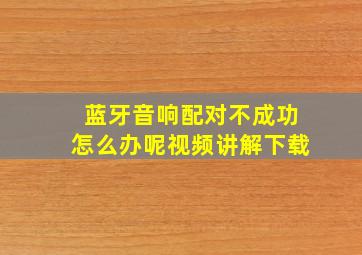 蓝牙音响配对不成功
怎么办呢视频讲解下载